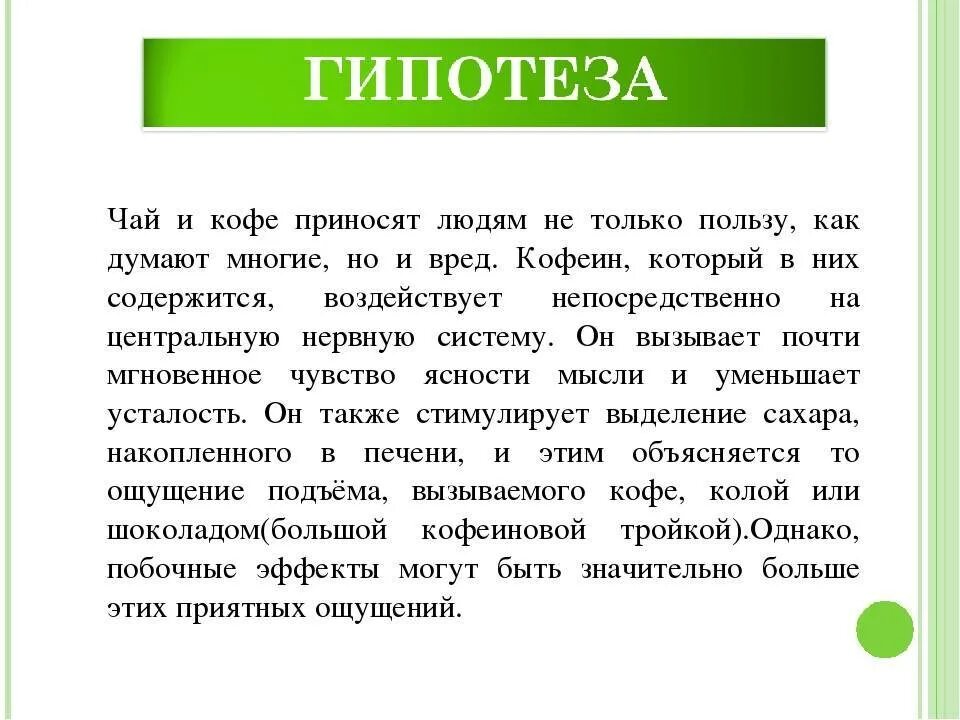 ГИПОТЕЗА

Чай и кофе приносят людям не только пользу, как думают многие, но и вред. Кофеин, который в них содержится, воздействует непосредственно на центральную нервную систему. Он вызывает почти мгновенное чувство ясности мысли и уменьшает усталость. Он также стимулирует выделение сахара, накопленного в печени, и этим объясняется то ощущение подъёма, вызываемого кофе, колой или шоколадом(большой кофеиновой тройкой).Однако, побочные эффекты могут быть значительно больше этих приятных ощущений.